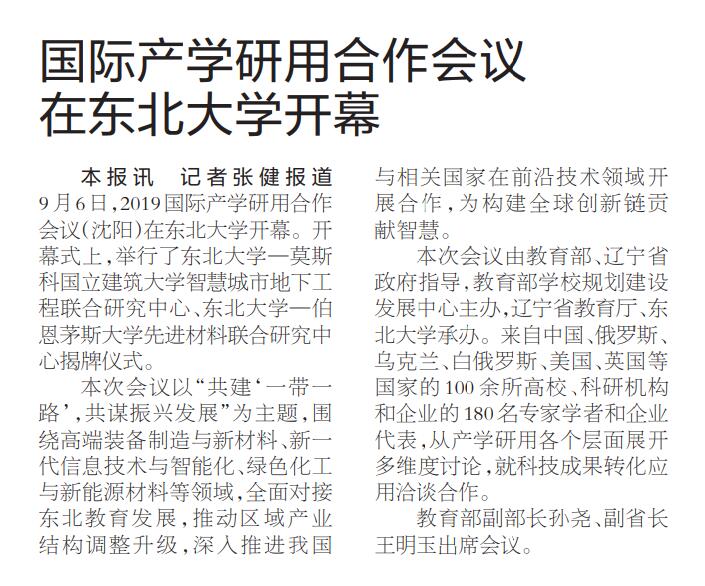 国际产学研用合作会议在东北大学开幕

本报讯　记者张健报道　9月6日，2019国际产学研用合作会议（沈阳）在东北大学开幕。开幕式上，举行了东北大学—莫斯科国立建筑大学智慧城市地下工程联合研究中心、东北大学—伯恩茅斯大学先进材料联合研究中心揭牌仪式。

本次会议以“共建‘一带一路’，共谋振兴发展”为主题，围绕高端装备制造与新材料、新一代信息技术与智能化、绿色化工与新能源材料等领域，全面对接东北教育发展，推动区域产业结构调整升级，深入推进我国与相关国家在前沿技术领域开展合作，为构建全球创新链贡献智慧。

本次会议由教育部、辽宁省政府指导，教育部学校规划建设发展中心主办，辽宁省教育厅、东北大学承办。来自中国、俄罗斯、乌克兰、白俄罗斯、美国、英国等国家的100余所高校、科研机构和企业的180名专家学者和企业代表，从产学研用各个层面展开多维度讨论，就科技成果转化应用洽谈合作。

教育部副部长孙尧、副省长王明玉出席会议。